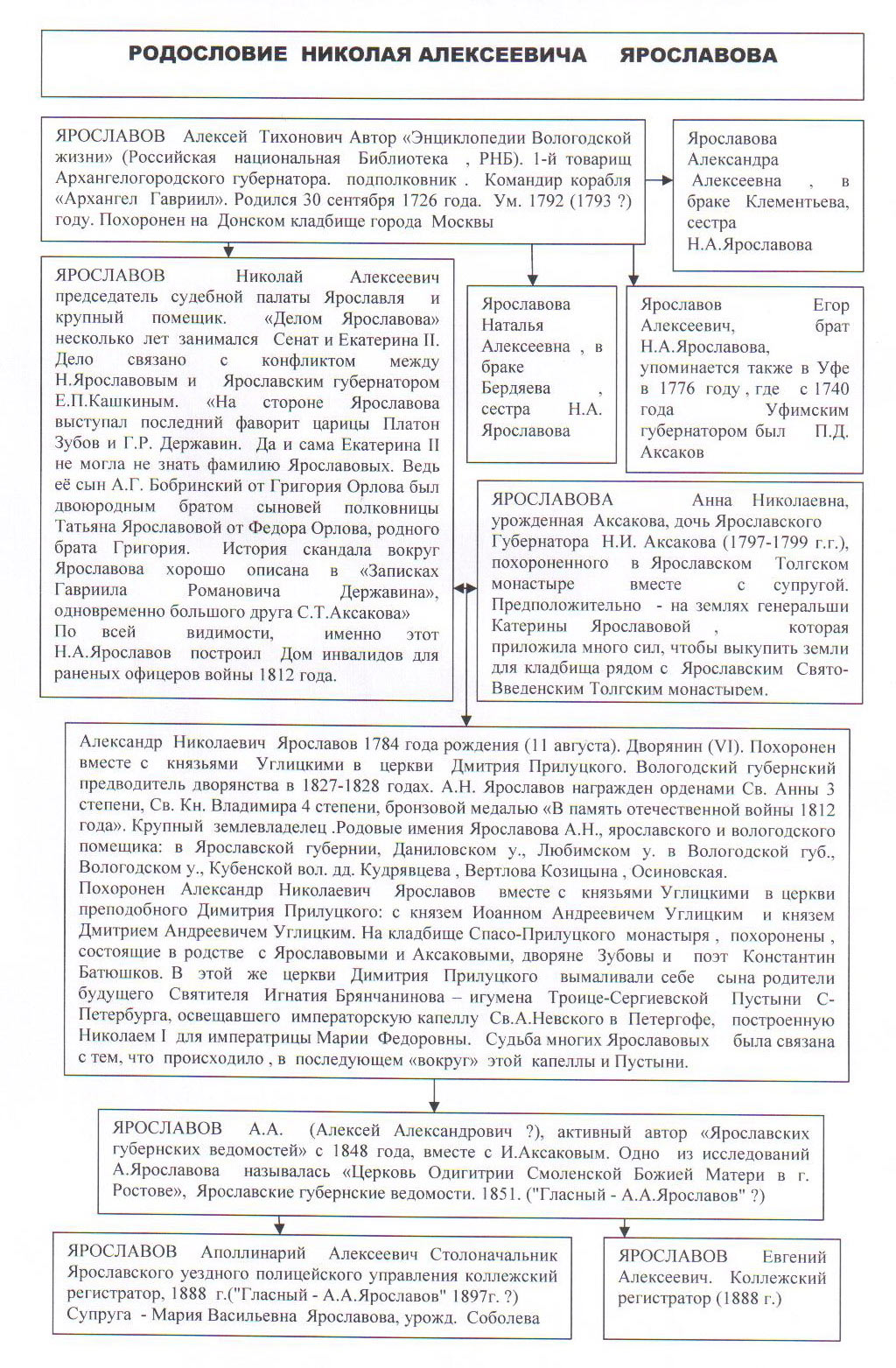 РОДОСЛОВИЕ НИКОЛАЯ АЛЕКСЕЕВИЧА ЯРОСЛАВОВА

ЯРОСЛАВОВ Алексей Тихонович Автор «Энциклопедии Вологодской жизни» (Российская национальная Библиотека , РНБ). 1-й товарищ Архангелогородского губернатора. подполковник . Командир корабля «Архангел Гавриил». Родился 30 сентября 1726 года. Ум. 1792 (1793 ?) году. Похоронен на Донском кладбище города Москвы

Ярославова Александра Алексеевна , в браке Клементьева, сестра Н.А.Ярославова

ЯРОСЛАВОВ Николай Алексеевич председатель судебной палаты Ярославля и крупный помещик. «Делом Ярославова» несколько лет занимался Сенат и Екатерина II. Дело связано с конфликтом между Н.Ярославовым и Ярославским губернатором Е.П.Кашкиным. «На стороне Ярославова выступал последний фаворит царицы Платон Зубов и Г.Р. Державин. Да и сама Екатерина II не могла не знать фамилию Ярославовых. Ведь её сын А.Г. Бобринский от Григория Орлова был двоюродным братом сыновей полковницы Татьяна Ярославовой от Федора Орлова, родного брата Григория. История скандала вокруг Ярославова хорошо описана в «Записках Гавриила Романовича Державина», одновременно большого друга С.Т.Аксакова»
По всей видимости, именно этот Н.А.Ярославов построил Дом инвалидов для раненых офицеров войны 1812 года.

Ярославова Наталья Алексеевна , в браке Бердяева , сестра Н.А. Ярославова

Ярославов Егор Алексеевич, брат Н.А.Ярославова, упоминается также в Уфе в 1776 году , где с 1740 года Уфимским губернатором был П.Д. Аксаков

ЯРОСЛАВОВА Анна Николаевна, урожденная Аксакова, дочь Ярославского Губернатора Н.И. Аксакова (1797-1799 г.г.), похороненного в Ярославском Толгском монастыре вместе с супругой. Предположительно - на землях генеральши Катерины Ярославовой , которая приложила много сил, чтобы выкупить земли для кладбища рядом с Ярославским Свято-Введенским Толгским монастырем.

Александр Николаевич Ярославов 1784 года рождения (11 августа). Дворянин (VI). Похоронен вместе с князьями Углицкими в церкви Дмитрия Прилуцкого. Вологодский губернский предводитель дворянства в 1827-1828 годах. А.Н. Ярославов награжден орденами Св. Анны 3 степени, Св. Кн. Владимира 4 степени, бронзовой медалью «В память отечественной войны 1812 года». Крупный землевладелец .Родовые имения Ярославова А.Н., ярославского и вологодского помещика: в Ярославской губернии, Даниловском у., Любимском у. в Вологодской губ., Вологодском у., Кубенской вол. дд. Кудрявцева , Вертлова Козицына , Осиновская.
Похоронен Александр Николаевич Ярославов вместе с князьями Углицкими в церкви преподобного Димитрия Прилуцкого: с князем Иоанном Андреевичем Углицким и князем Дмитрием Андреевичем Углицким. На кладбище Спасо-Прилуцкого монастыря , похоронены , состоящие в родстве с Ярославовыми и Аксаковыми, дворяне Зубовы и поэт Константин Батюшков. В этой же церкви Димитрия Прилуцкого вымаливали себе сына родители будущего Святителя Игнатия Брянчанинова – игумена Троице-Сергиевской Пустыни С-Петербурга, освещавшего императорскую капеллу Св.А.Невского в Петергофе, построенную Николаем I для императрицы Марии Федоровны. Судьба многих Ярославовых была связана с тем, что происходило , в последующем «вокруг» этой капеллы и Пустыни.

ЯРОСЛАВОВ А.А. (Алексей Александрович ?), активный автор «Ярославских губернских ведомостей» с 1848 года, вместе с И.Аксаковым. Одно из исследований А.Ярославова называлась «Церковь Одигитрии Смоленской Божией Матери в г. Ростове», Ярославские губернские ведомости. 1851. ("Гласный - А.А.Ярославов" ?)

ЯРОСЛАВОВ Аполлинарий Алексеевич Столоначальник Ярославского уездного полицейского управления коллежский регистратор, 1888 г.("Гласный - А.А.Ярославов" 1897г. ?)
Супруга - Мария Васильевна Ярославова, урожд. Соболева

ЯРОСЛАВОВ Евгений Алексеевич. Коллежский регистратор (1888 г.)